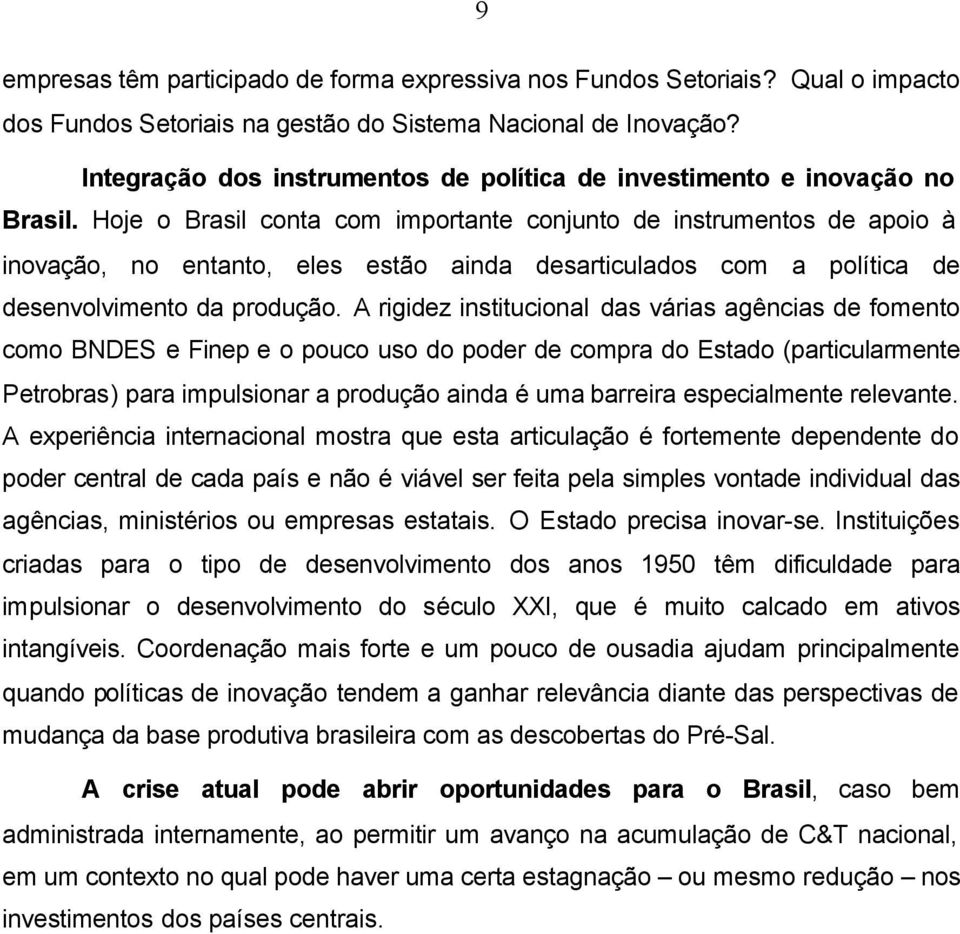 9

empresas têm participado de forma expressiva nos Fundos Setoriais? Qual o impacto dos Fundos Setoriais na gestão do Sistema Nacional de Inovação?

Integração dos instrumentos de política de investimento e inovação no Brasil. Hoje o Brasil conta com importante conjunto de instrumentos de apoio à inovação, no entanto, eles estão ainda desarticulados com a política de desenvolvimento da produção. A rigidez institucional das várias agências de fomento como BNDES e Finep e o pouco uso do poder de compra do Estado (particularmente Petrobras) para impulsionar a produção ainda é uma barreira especialmente relevante. A experiência internacional mostra que esta articulação é fortemente dependente do poder central de cada país e não é viável ser feita pela simples vontade individual das agências, ministérios ou empresas estatais. O Estado precisa inovar-se. Instituições criadas para o tipo de desenvolvimento dos anos 1950 têm dificuldade para impulsionar o desenvolvimento do século XXI, que é muito calcado em ativos intangíveis. Coordenação mais forte e um pouco de ousadia ajudam principalmente quando políticas de inovação tendem a ganhar relevância diante das perspectivas de mudança da base produtiva brasileira com as descobertas do Pré-Sal.

A crise atual pode abrir oportunidades para o Brasil, caso bem administrada internamente, ao permitir um avanço na acumulação de C&T nacional, em um contexto no qual pode haver uma certa estagnação – ou mesmo redução – nos investimentos dos países centrais.